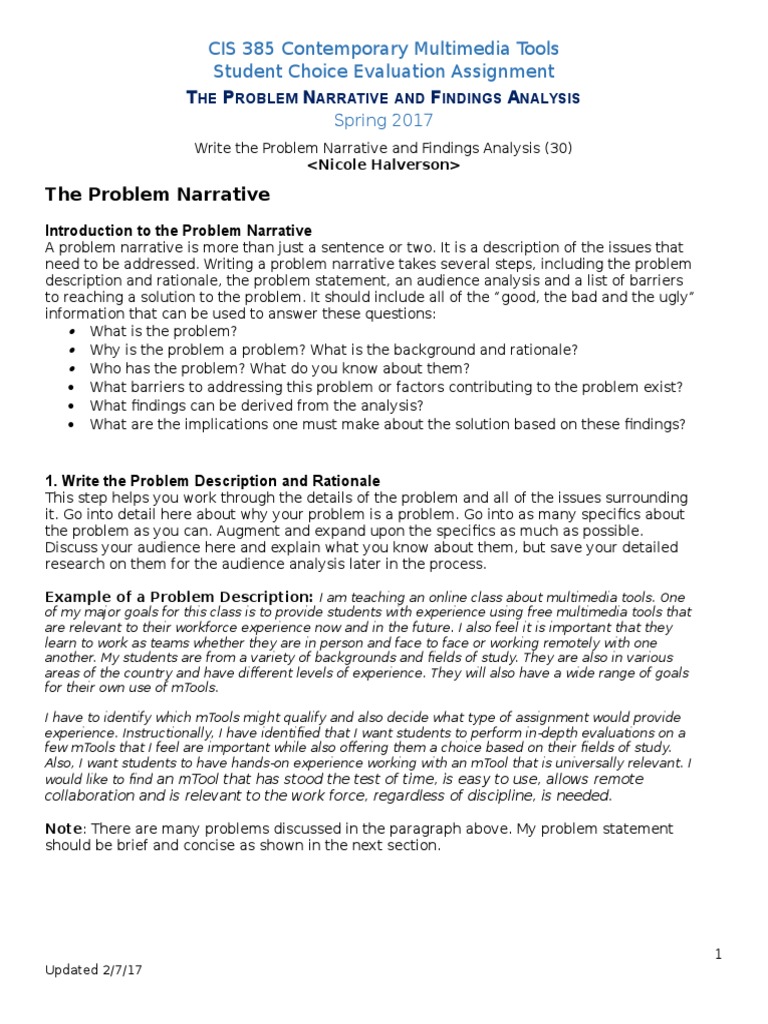 CIS 385 Contemporary Multimedia Tools
Student Choice Evaluation Assignment
THE PROBLEM NARRATIVE AND FINDINGS ANALYSIS
Spring 2017

Write the Problem Narrative and Findings Analysis (30)
<Nicole Halverson>

The Problem Narrative

Introduction to the Problem Narrative
A problem narrative is more than just a sentence or two. It is a description of the issues that need to be addressed. Writing a problem narrative takes several steps, including the problem description and rationale, the problem statement, an audience analysis and a list of barriers to reaching a solution to the problem. It should include all of the "good, the bad and the ugly" information that can be used to answer these questions:
• What is the problem?
• Why is the problem a problem? What is the background and rationale?
• Who has the problem? What do you know about them?
• What barriers to addressing this problem or factors contributing to the problem exist?
• What findings can be derived from the analysis?
• What are the implications one must make about the solution based on these findings?

1. Write the Problem Description and Rationale
This step helps you work through the details of the problem and all of the issues surrounding it. Go into detail here about why your problem is a problem. Go into as many specifics about the problem as you can. Augment and expand upon the specifics as much as possible. Discuss your audience here and explain what you know about them, but save your detailed research on them for the audience analysis later in the process.

Example of a Problem Description: I am teaching an online class about multimedia tools. One of my major goals for this class is to provide students with experience using free multimedia tools that are relevant to their workforce experience now and in the future. I also feel it is important that they learn to work as teams whether they are in person and face to face or working remotely with one another. My students are from a variety of backgrounds and fields of study. They are also in various areas of the country and have different levels of experience. They will also have a wide range of goals for their own use of mTools.

I have to identify which mTools might qualify and also decide what type of assignment would provide experience. Instructionally, I have identified that I want students to perform in-depth evaluations on a few mTools that I feel are important while also offering them a choice based on their fields of study. Also, I want students to have hands-on experience working with an mTool that is universally relevant. I would like to find an mTool that has stood the test of time, is easy to use, allows remote collaboration and is relevant to the work force, regardless of discipline, is needed.

Note: There are many problems discussed in the paragraph above. My problem statement should be brief and concise as shown in the next section.

1

Updated 2/7/17